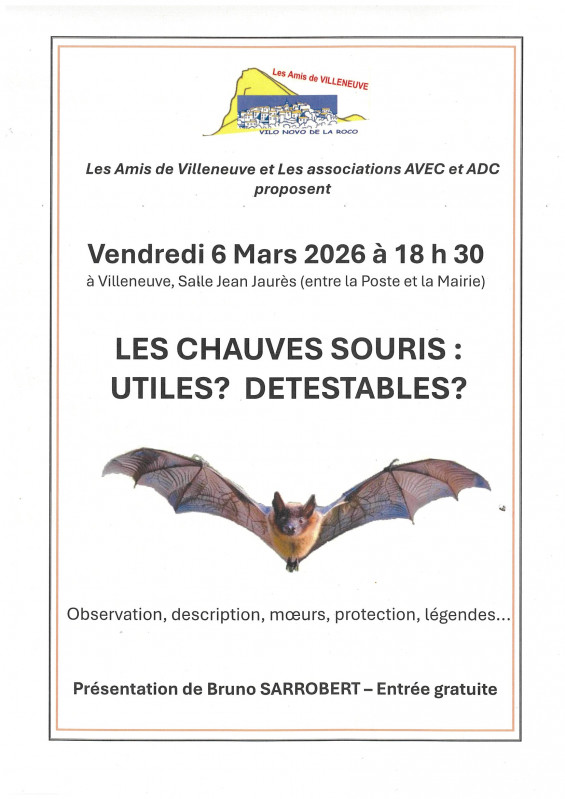 Les Amis de VILLENEUVE

VILO NOVO DE LA ROCO

Les Amis de Villeneuve et Les associations AVEC et ADC proposent

Vendredi 6 Mars 2026 à 18 h 30

à Villeneuve, Salle Jean Jaurès (entre la Poste et la Mairie)

LES CHAUVES SOURIS : UTILES? DETESTABLES?

Observation, description, mœurs, protection, légendes...

Présentation de Bruno SARROBERT – Entrée gratuite